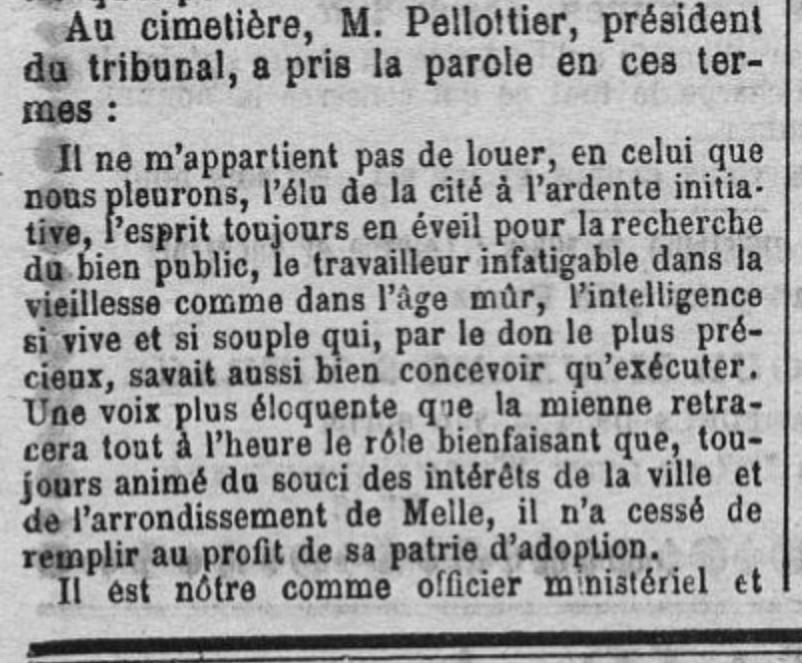 Au cimetière, M. Pellottier, président du tribunal, a pris la parole en ces termes :

Il ne m'appartient pas de louer, en celui que nous pleurons, l'élu de la cité à l'ardente initiative, l'esprit toujours en éveil pour la recherche du bien public, le travailleur infatigable dans la vieillesse comme dans l'âge mûr, l'intelligence si vive et si souple qui, par le don le plus précieux, savait aussi bien concevoir qu'exécuter. Une voix plus éloquente que la mienne retracera tout à l'heure le rôle bienfaisant que, toujours animé du souci des intérêts de la ville et de l'arrondissement de Melle, il n'a cessé de remplir au profit de sa patrie d'adoption.

Il est nôtre comme officier ministériel et